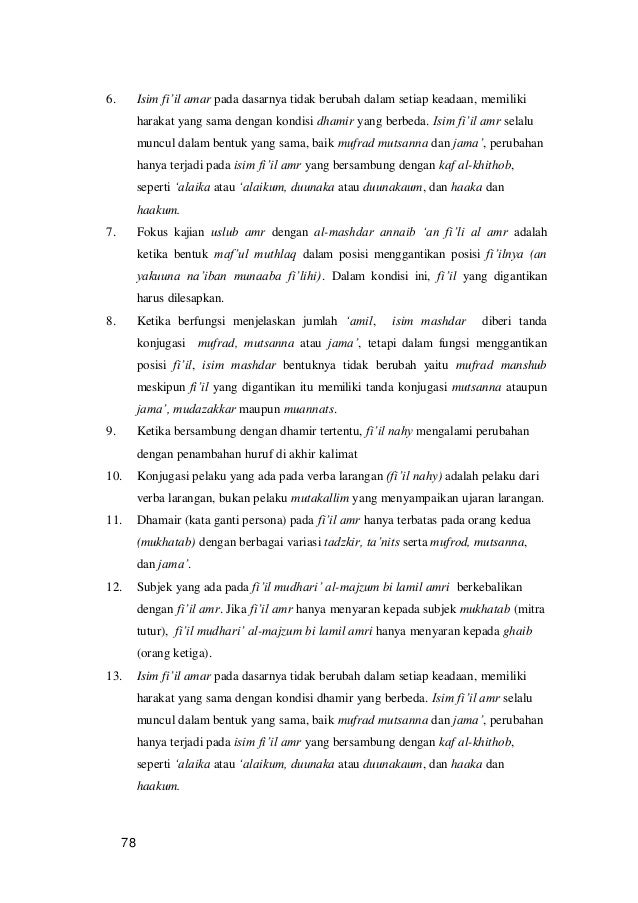 6. Isim fi'il amar pada dasarnya tidak berubah dalam setiap keadaan, memiliki harakat yang sama dengan kondisi dhamir yang berbeda. Isim fi'il amr selalu muncul dalam bentuk yang sama, baik mufrad mutsanna dan jama', perubahan hanya terjadi pada isim fi'il amr yang bersambung dengan kaf al-khithob, seperti 'alaika atau 'alaikum, duunaka atau duunakaum, dan haaka dan haakum.

7. Fokus kajian uslub amr dengan al-mashdar annaib 'an fi'li al amr adalah ketika bentuk maf'ul muthlaq dalam posisi menggantikan posisi fi'ilnya (an yakuuna na'iban munaaba fi'lihi). Dalam kondisi ini, fi'il yang digantikan harus dilesapkan.

8. Ketika berfungsi menjelaskan jumlah 'amil, isim mashdar diberi tanda konjugasi mufrad, mutsanna atau jama', tetapi dalam fungsi menggantikan posisi fi'il, isim mashdar bentuknya tidak berubah yaitu mufrad manshub meskipun fi'il yang digantikan itu memiliki tanda konjugasi mutsanna ataupun jama', mudazakkar maupun muannats.

9. Ketika bersambung dengan dhamir tertentu, fi'il nahy mengalami perubahan dengan penambahan huruf di akhir kalimat

10. Konjugasi pelaku yang ada pada verba larangan (fi'il nahy) adalah pelaku dari verba larangan, bukan pelaku mutakallim yang menyampaikan ujaran larangan.

11. Dhamair (kata ganti persona) pada fi'il amr hanya terbatas pada orang kedua (mukhatab) dengan berbagai variasi tadzkir, ta'nits serta mufrod, mutsanna, dan jama'.

12. Subjek yang ada pada fi'il mudhari' al-majzum bi lamil amri berkebalikan dengan fi'il amr. Jika fi'il amr hanya menyaran kepada subjek mukhatab (mitra tutur), fi'il mudhari' al-majzum bi lamil amri hanya menyaran kepada ghaib (orang ketiga).

13. Isim fi'il amar pada dasarnya tidak berubah dalam setiap keadaan, memiliki harakat yang sama dengan kondisi dhamir yang berbeda. Isim fi'il amr selalu muncul dalam bentuk yang sama, baik mufrad mutsanna dan jama', perubahan hanya terjadi pada isim fi'il amr yang bersambung dengan kaf al-khithob, seperti 'alaika atau 'alaikum, duunaka atau duunakaum, dan haaka dan haakum.

78